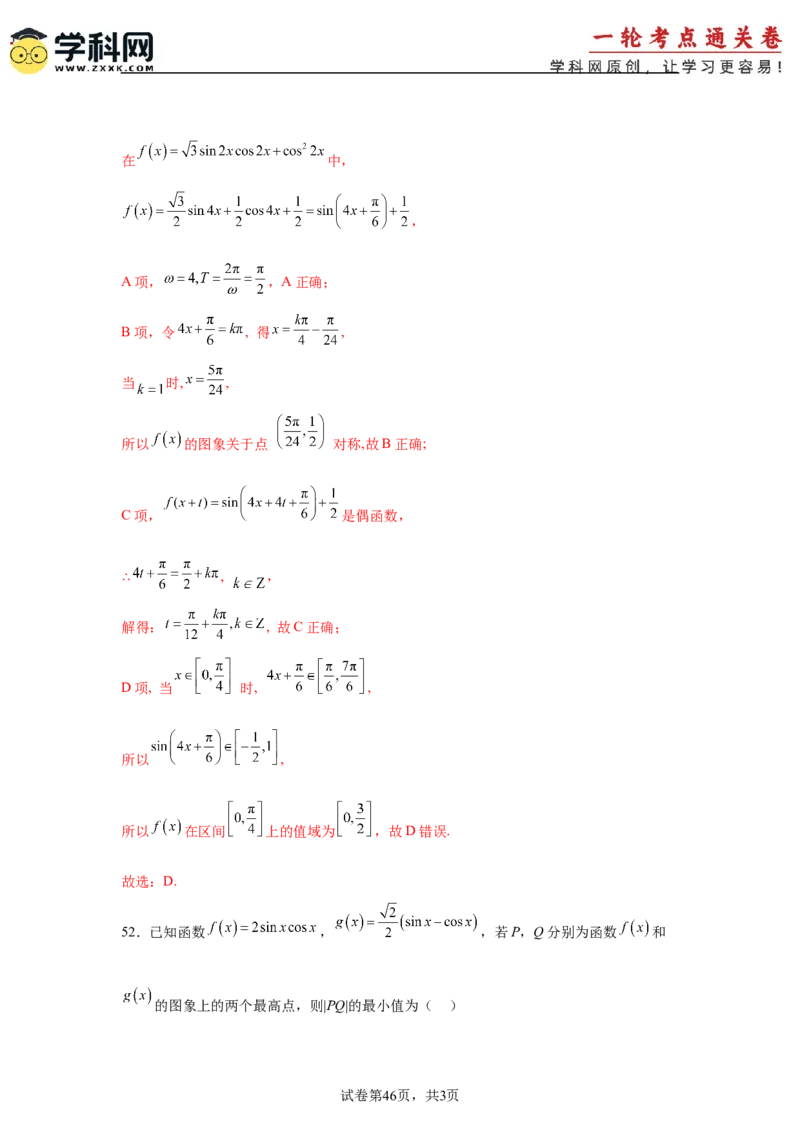 学科网
WWW.ZXXK.COM

一轮考点通关卷
学科网原创，让学习更容易！

在$f(x)=\sqrt{3}\sin 2x\cos 2x+\cos^2 2x$中，

$f(x)=\frac{\sqrt{3}}{2}\sin 4x+\frac{1}{2}\cos 4x+\frac{1}{2}=\sin\left(4x+\frac{\pi}{6}\right)+\frac{1}{2}$，

A项，$\omega=4,T=\frac{2\pi}{\omega}=\frac{\pi}{2}$，A正确；

B项，令$4x+\frac{\pi}{6}=k\pi$，得$x=\frac{k\pi}{4}-\frac{\pi}{24}$，

当$k=1$时，$x=\frac{5\pi}{24}$，

所以$f(x)$的图象关于点$\left(\frac{5\pi}{24},\frac{1}{2}\right)$对称，故B正确；

C项，$f(x+t)=\sin\left(4x+4t+\frac{\pi}{6}\right)+\frac{1}{2}$是偶函数，

$\therefore 4t+\frac{\pi}{6}=\frac{\pi}{2}+k\pi$，$k\in Z$，

解得：$t=\frac{\pi}{12}+\frac{k\pi}{4},k\in Z$，故C正确；

D项，当$x\in\left[0,\frac{\pi}{4}\right]$时，$4x+\frac{\pi}{6}\in\left[\frac{\pi}{6},\frac{7\pi}{6}\right]$，

所以$\sin\left(4x+\frac{\pi}{6}\right)\in\left[-\frac{1}{2},1\right]$，

所以$f(x)$在区间$\left[0,\frac{\pi}{4}\right]$上的值域为$\left[0,\frac{3}{2}\right]$，故D错误.

故选：D.

52．已知函数$f(x)=2\sin x\cos x$，$g(x)=\frac{\sqrt{2}}{2}(\sin x-\cos x)$，若P，Q分别为函数$f(x)$和$g(x)$的图象上的两个最高点，则|PQ|的最小值为（ ）

试卷第46页，共3页